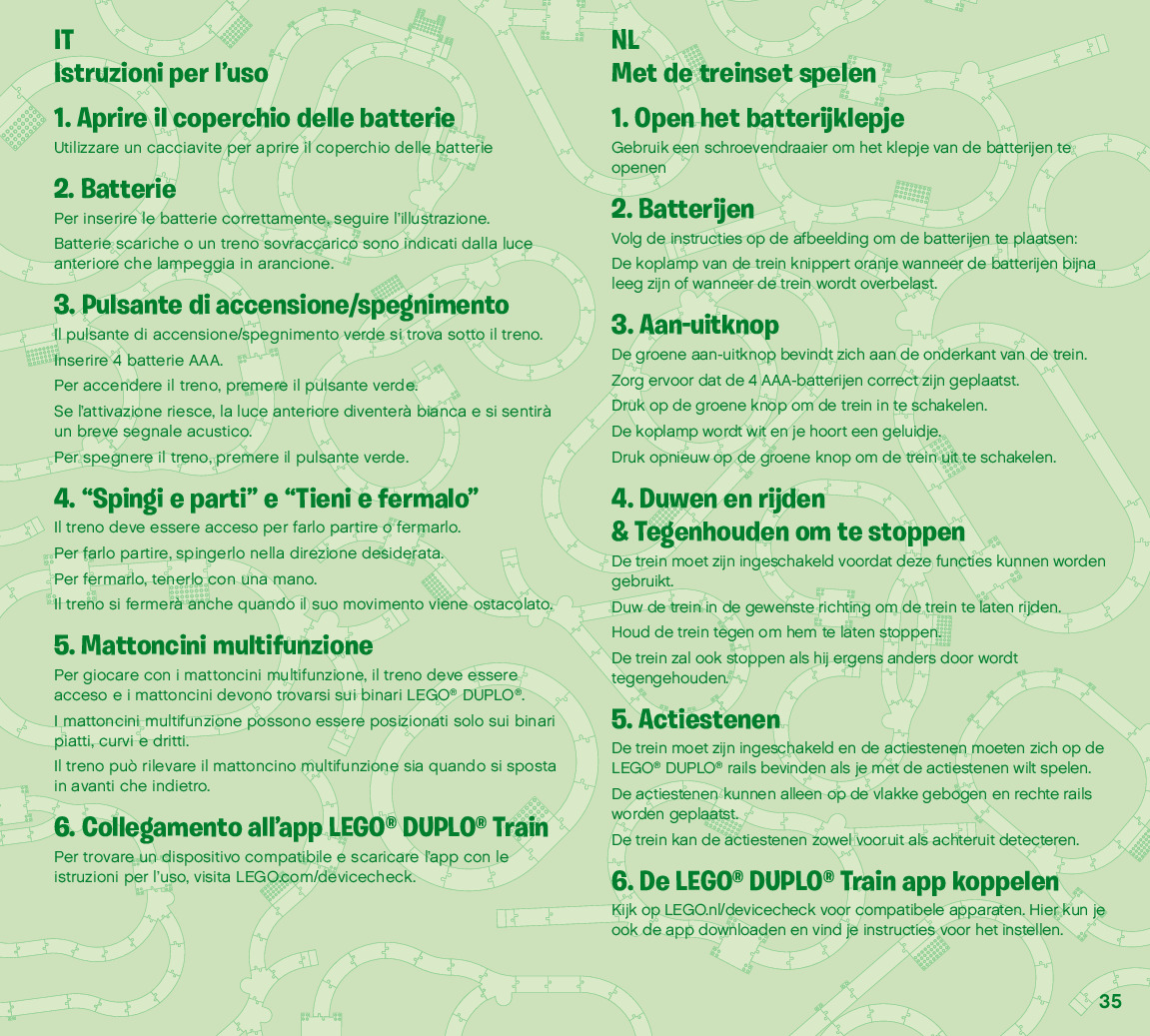 IT
Istruzioni per l'uso

1. Aprire il coperchio delle batterie
Utilizzare un cacciavite per aprire il coperchio delle batterie

2. Batterie
Per inserire le batterie correttamente, seguire l'illustrazione.
Batterie scariche o un treno sovraccarico sono indicati dalla luce anteriore che lampeggia in arancione.

3. Pulsante di accensione/spegnimento
Il pulsante di accensione/spegnimento verde si trova sotto il treno.
Inserire 4 batterie AAA.
Per accendere il treno, premere il pulsante verde.
Se l'attivazione riesce, la luce anteriore diventerà bianca e si sentirà un breve segnale acustico.
Per spegnere il treno, premere il pulsante verde.

4. "Spingi e parti" e "Tieni e fermalo"
Il treno deve essere acceso per farlo partire o fermarlo.
Per farlo partire, spingerlo nella direzione desiderata.
Per fermarlo, tenerlo con una mano.
Il treno si fermerà anche quando il suo movimento viene ostacolato.

5. Mattoncini multifunzione
Per giocare con i mattoncini multifunzione, il treno deve essere acceso e i mattoncini devono trovarsi sui binari LEGO® DUPLO®.
I mattoncini multifunzione possono essere posizionati solo sui binari piatti, curvi e dritti.
Il treno può rilevare il mattoncino multifunzione sia quando si sposta in avanti che indietro.

6. Collegamento all'app LEGO® DUPLO® Train
Per trovare un dispositivo compatibile e scaricare l'app con le istruzioni per l'uso, visita LEGO.com/devicecheck.

NL
Met de treinset spelen

1. Open het batterijklepje
Gebruik een schroevendraaier om het klepje van de batterijen te openen

2. Batterijen
Volg de instructies op de afbeelding om de batterijen te plaatsen:
De koplamp van de trein knippert oranje wanneer de batterijen bijna leeg zijn of wanneer de trein wordt overbelast.

3. Aan-uitknop
De groene aan-uitknop bevindt zich aan de onderkant van de trein.
Zorg ervoor dat de 4 AAA-batterijen correct zijn geplaatst.
Druk op de groene knop om de trein in te schakelen.
De koplamp wordt wit en je hoort een geluidje.
Druk opnieuw op de groene knop om de trein uit te schakelen.

4. Duwen en rijden
& Tegenhouden om te stoppen
De trein moet zijn ingeschakeld voordat deze functies kunnen worden gebruikt.
Duw de trein in de gewenste richting om de trein te laten rijden.
Houd de trein tegen om hem te laten stoppen.
De trein zal ook stoppen als hij ergens anders door wordt tegengehouden.

5. Actiestenen
De trein moet zijn ingeschakeld en de actiestenen moeten zich op de LEGO® DUPLO® rails bevinden als je met de actiestenen wilt spelen.
De actiestenen kunnen alleen op de vlakke gebogen en rechte rails worden geplaatst.
De trein kan de actiestenen zowel vooruit als achteruit detecteren.

6. De LEGO® DUPLO® Train app koppelen
Kijk op LEGO.nl/devicecheck voor compatibele apparaten. Hier kun je ook de app downloaden en vind je instructies voor het instellen.

35